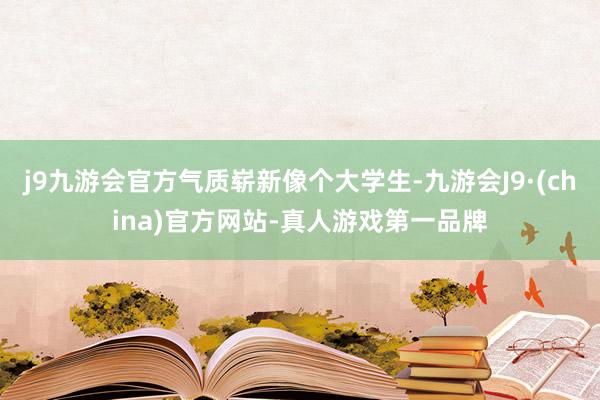 j9九游会官方气质崭新像个大学生-九游会J9·(china)官方网站-真人游戏第一品牌